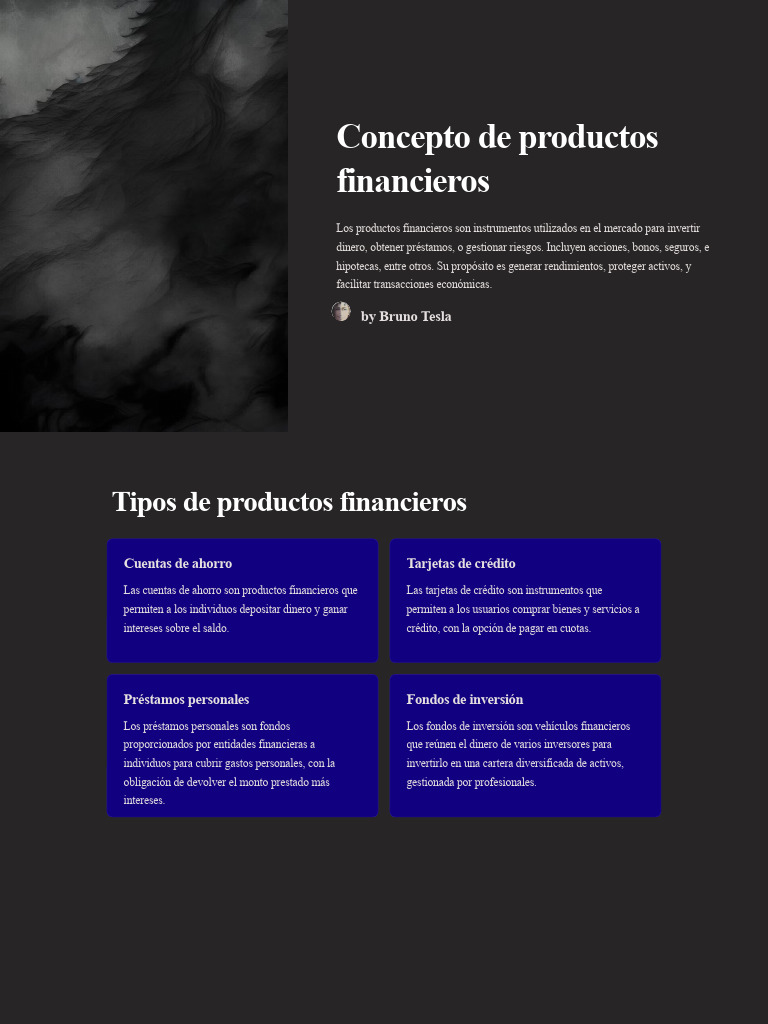 Concepto de productos financieros

Los productos financieros son instrumentos utilizados en el mercado para invertir dinero, obtener préstamos, o gestionar riesgos. Incluyen acciones, bonos, seguros, e hipotecas, entre otros. Su propósito es generar rendimientos, proteger activos, y facilitar transacciones económicas.

by Bruno Tesla

Tipos de productos financieros

Cuentas de ahorro

Las cuentas de ahorro son productos financieros que permiten a los individuos depositar dinero y ganar intereses sobre el saldo.

Tarjetas de crédito

Las tarjetas de crédito son instrumentos que permiten a los usuarios comprar bienes y servicios a crédito, con la opción de pagar en cuotas.

Préstamos personales

Los préstamos personales son fondos proporcionados por entidades financieras a individuos para cubrir gastos personales, con la obligación de devolver el monto prestado más intereses.

Fondos de inversión

Los fondos de inversión son vehículos financieros que reúnen el dinero de varios inversores para invertirlo en una cartera diversificada de activos, gestionada por profesionales.